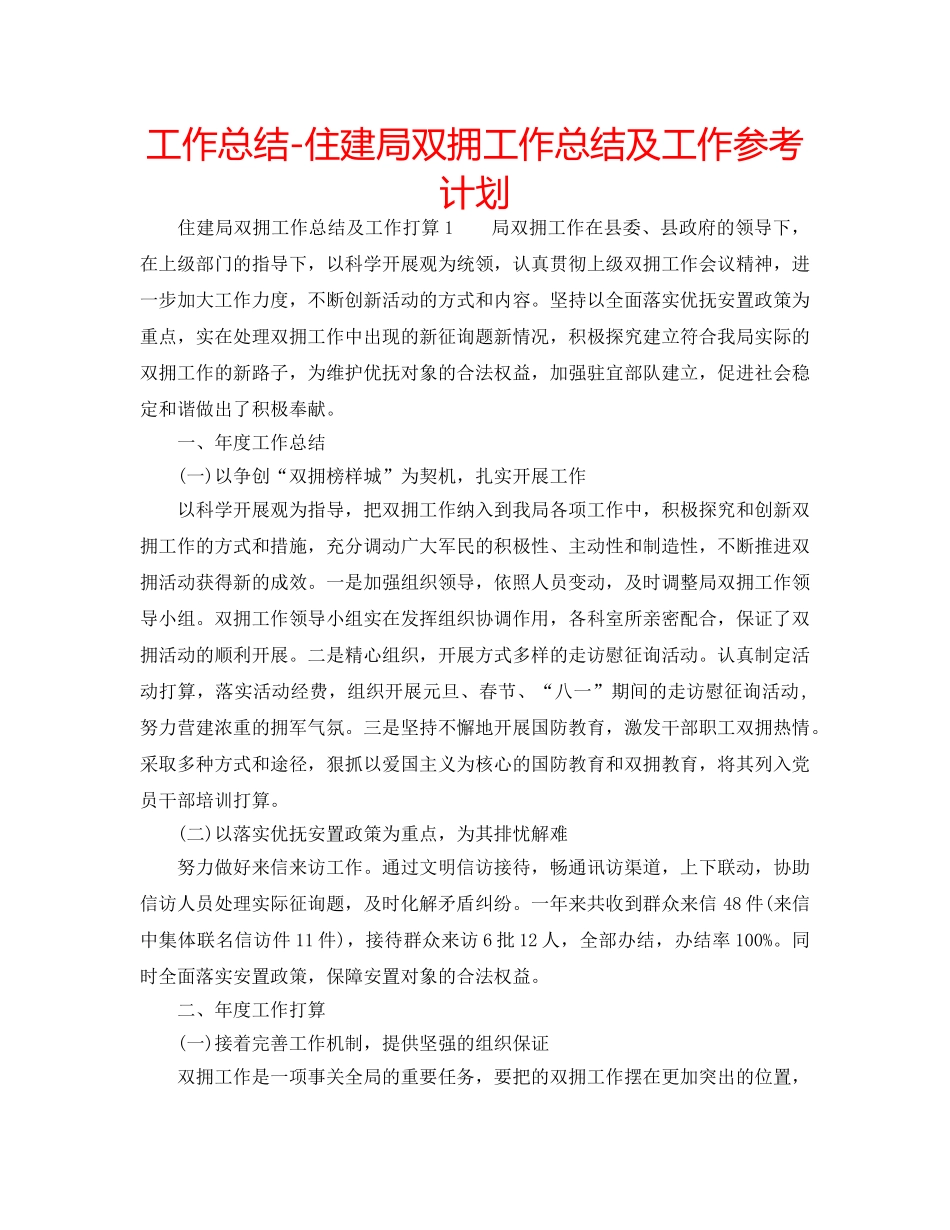 工作总结-住建局双拥工作总结及工作参考计划

住建局双拥工作总结及工作打算 1　　局双拥工作在县委、县政府的领导下，在上级部门的指导下，以科学开展观为统领，认真贯彻上级双拥工作会议精神，进一步加大工作力度，不断创新活动的方式和内容。坚持以全面落实优抚安置政策为重点，实在处理双拥工作中出现的新征询题新情况，积极探究建立符合我局实际的双拥工作的新路子，为维护优抚对象的合法权益，加强驻宜部队建立，促进社会稳定和谐做出了积极奉献。

一、年度工作总结

(一)以争创“双拥榜样城”为契机，扎实开展工作

以科学开展观为指导，把双拥工作纳入到我局各项工作中，积极探究和创新双拥工作的方式和措施，充分调动广大军民的积极性、主动性和制造性，不断推进双拥活动获得新的成效。一是加强组织领导，依照人员变动，及时调整局双拥工作领导小组。双拥工作领导小组实在发挥组织协调作用，各科室所亲密配合，保证了双拥活动的顺利开展。二是精心组织，开展方式多样的走访慰征询活动。认真制定活动打算，落实活动经费，组织开展元旦、春节、“八一”期间的走访慰征询活动，努力营建浓重的拥军气氛。三是坚持不懈地开展国防教育，激发干部职工双拥热情。采取多种方式和途径，狠抓以爱国主义为核心的国防教育和双拥教育，将其列入党员干部培训打算。

(二)以落实优抚安置政策为重点，为其排忧解难

努力做好来信来访工作。通过文明信访接待，畅通讯访渠道，上下联动，协助信访人员处理实际征询题，及时化解矛盾纠纷。一年来共收到群众来信 48 件(来信中集体联名信访件 11 件)，接待群众来访 6 批 12 人，全部办结，办结率 100%。同时全面落实安置政策，保障安置对象的合法权益。

二、年度工作打算

(一)接着完善工作机制，提供坚强的组织保证

双拥工作是一项事关全局的重要任务，要把的双拥工作摆在更加突出的位置，